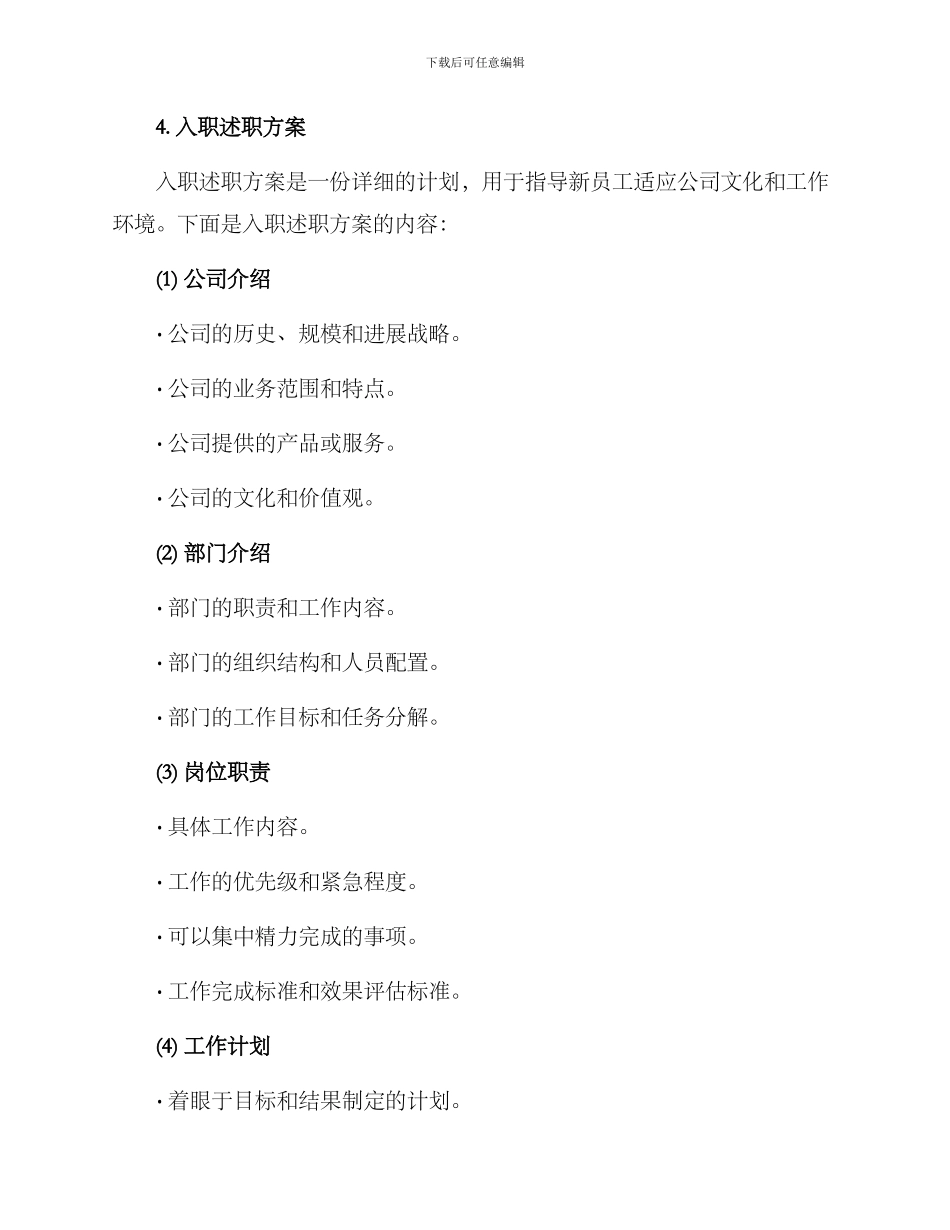 下载后可任意编辑

4. 入职述职方案

入职述职方案是一份详细的计划，用于指导新员工适应公司文化和工作环境。下面是入职述职方案的内容：

(1) 公司介绍

· 公司的历史、规模和进展战略。

· 公司的业务范围和特点。

· 公司提供的产品或服务。

· 公司的文化和价值观。

(2) 部门介绍

· 部门的职责和工作内容。

· 部门的组织结构和人员配置。

· 部门的工作目标和任务分解。

(3) 岗位职责

· 具体工作内容。

· 工作的优先级和紧急程度。

· 可以集中精力完成的事项。

· 工作完成标准和效果评估标准。

(4) 工作计划

· 着眼于目标和结果制定的计划。